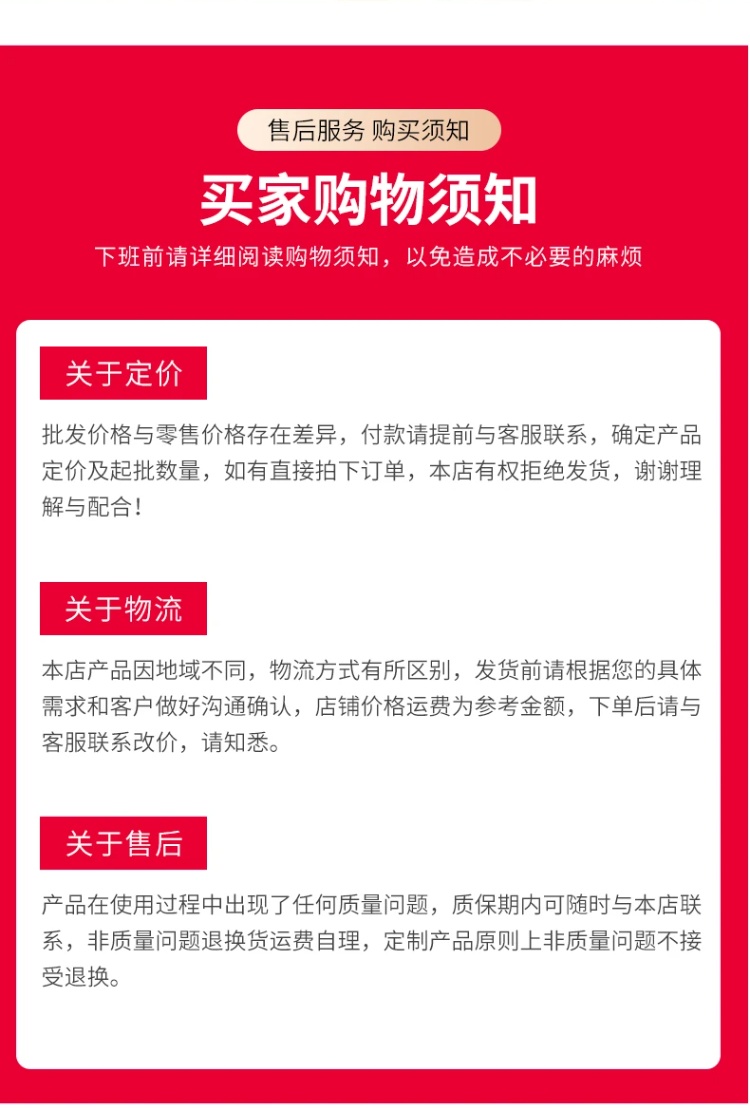 售后服务 购买须知

买家购物须知

下班前请详细阅读购物须知，以免造成不必要的麻烦

关于定价

批发价格与零售价格存在差异，付款请提前与客服联系，确定产品定价及起批数量，如有直接拍下订单，本店有权拒绝发货，谢谢理解与配合！

关于物流

本店产品因地域不同，物流方式有所区别，发货前请根据您的具体需求和客户做好沟通确认，店铺价格运费为参考金额，下单后请与客服联系改价，请知悉。

关于售后

产品在使用过程中出现了任何质量问题，质保期内可随时与本店联系，非质量问题退换货运费自理，定制产品原则上非质量问题不接受退换。